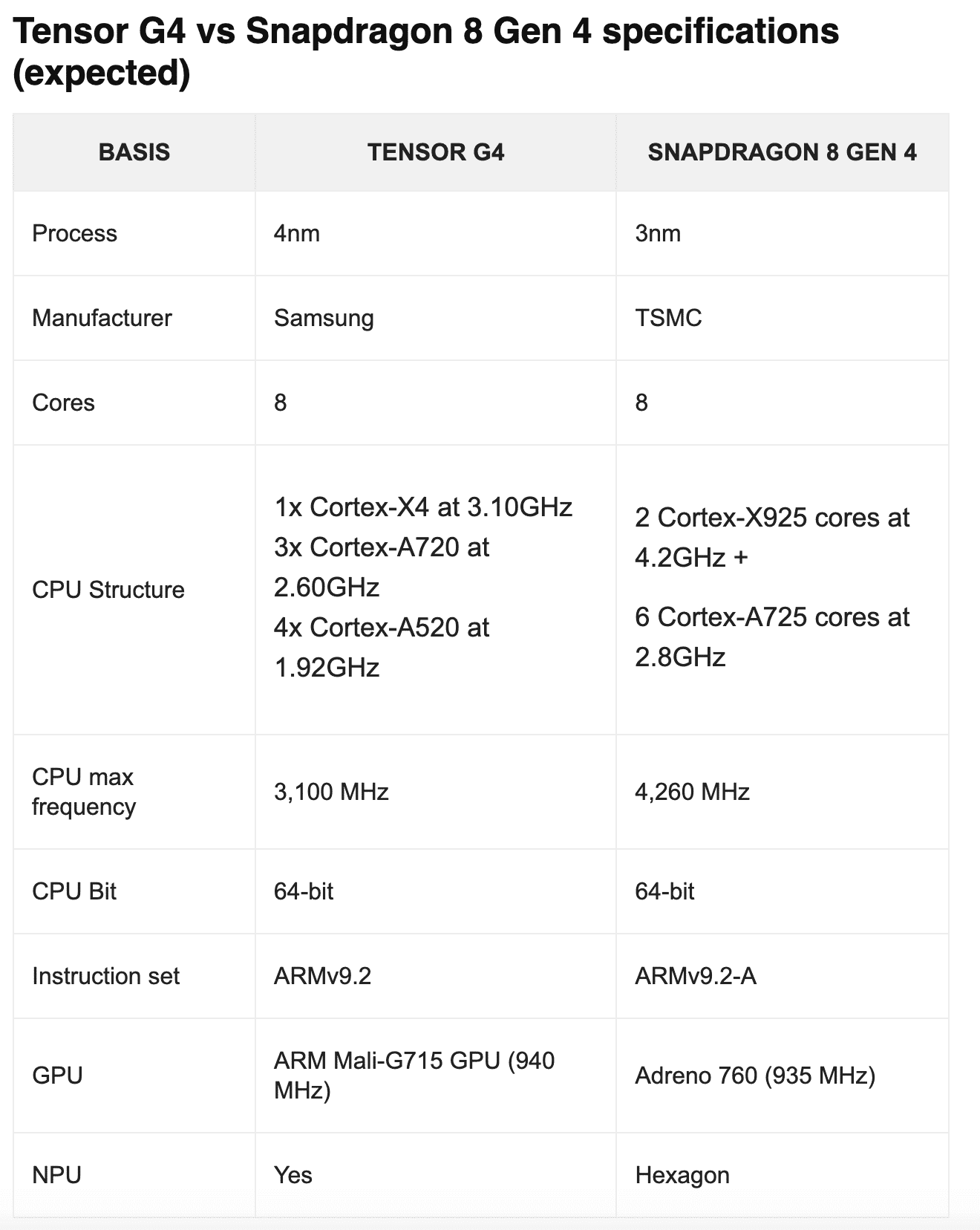 Tensor G4 vs Snapdragon 8 Gen 4 specifications (expected)

| BASIS | TENSOR G4 | SNAPDRAGON 8 GEN 4 |
|---|---|---|
| Process | 4nm | 3nm |
| Manufacturer | Samsung | TSMC |
| Cores | 8 | 8 |
| CPU Structure | 1x Cortex-X4 at 3.10GHz 3x Cortex-A720 at 2.60GHz 4x Cortex-A520 at 1.92GHz | 2 Cortex-X925 cores at 4.2GHz + 6 Cortex-A725 cores at 2.8GHz |
| CPU max frequency | 3,100 MHz | 4,260 MHz |
| CPU Bit | 64-bit | 64-bit |
| Instruction set | ARMv9.2 | ARMv9.2-A |
| GPU | ARM Mali-G715 GPU (940 MHz) | Adreno 760 (935 MHz) |
| NPU | Yes | Hexagon |